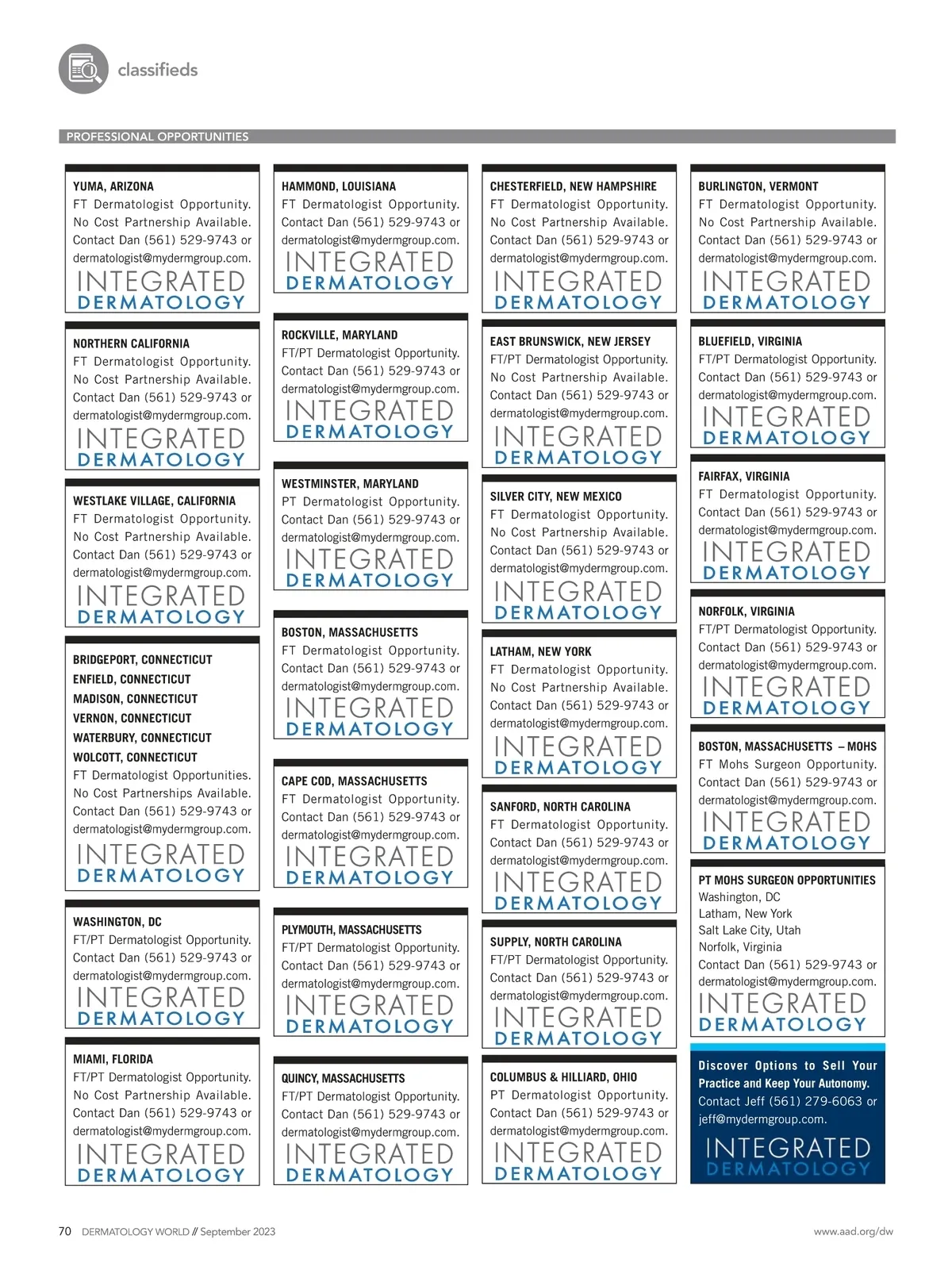 classifieds

PROFESSIONAL OPPORTUNITIES

YUMA, ARIZONA
FT Dermatologist Opportunity. No Cost Partnership Available. Contact Dan (561) 529-9743 or dermatologist@mydermgroup.com.
INTEGRATED DERMATOLOGY

NORTHERN CALIFORNIA
FT Dermatologist Opportunity. No Cost Partnership Available. Contact Dan (561) 529-9743 or dermatologist@mydermgroup.com.
INTEGRATED DERMATOLOGY

WESTLAKE VILLAGE, CALIFORNIA
FT Dermatologist Opportunity. No Cost Partnership Available. Contact Dan (561) 529-9743 or dermatologist@mydermgroup.com.
INTEGRATED DERMATOLOGY

BRIDGEPORT, CONNECTICUT
ENFIELD, CONNECTICUT
MADISON, CONNECTICUT
VERNON, CONNECTICUT
WATERBURY, CONNECTICUT
WOLCOTT, CONNECTICUT
FT Dermatologist Opportunities. No Cost Partnerships Available. Contact Dan (561) 529-9743 or dermatologist@mydermgroup.com.
INTEGRATED DERMATOLOGY

WASHINGTON, DC
FT/PT Dermatologist Opportunity. Contact Dan (561) 529-9743 or dermatologist@mydermgroup.com.
INTEGRATED DERMATOLOGY

MIAMI, FLORIDA
FT/PT Dermatologist Opportunity. No Cost Partnership Available. Contact Dan (561) 529-9743 or dermatologist@mydermgroup.com.
INTEGRATED DERMATOLOGY

HAMMOND, LOUISIANA
FT Dermatologist Opportunity. Contact Dan (561) 529-9743 or dermatologist@mydermgroup.com.
INTEGRATED DERMATOLOGY

ROCKVILLE, MARYLAND
FT/PT Dermatologist Opportunity. Contact Dan (561) 529-9743 or dermatologist@mydermgroup.com.
INTEGRATED DERMATOLOGY

WESTMINSTER, MARYLAND
PT Dermatologist Opportunity. Contact Dan (561) 529-9743 or dermatologist@mydermgroup.com.
INTEGRATED DERMATOLOGY

BOSTON, MASSACHUSETTS
FT Dermatologist Opportunity. Contact Dan (561) 529-9743 or dermatologist@mydermgroup.com.
INTEGRATED DERMATOLOGY

CAPE COD, MASSACHUSETTS
FT Dermatologist Opportunity. Contact Dan (561) 529-9743 or dermatologist@mydermgroup.com.
INTEGRATED DERMATOLOGY

PLYMOUTH, MASSACHUSETTS
FT/PT Dermatologist Opportunity. Contact Dan (561) 529-9743 or dermatologist@mydermgroup.com.
INTEGRATED DERMATOLOGY

QUINCY, MASSACHUSETTS
FT/PT Dermatologist Opportunity. Contact Dan (561) 529-9743 or dermatologist@mydermgroup.com.
INTEGRATED DERMATOLOGY

CHESTERFIELD, NEW HAMPSHIRE
FT Dermatologist Opportunity. No Cost Partnership Available. Contact Dan (561) 529-9743 or dermatologist@mydermgroup.com.
INTEGRATED DERMATOLOGY

EAST BRUNSWICK, NEW JERSEY
FT/PT Dermatologist Opportunity. No Cost Partnership Available. Contact Dan (561) 529-9743 or dermatologist@mydermgroup.com.
INTEGRATED DERMATOLOGY

SILVER CITY, NEW MEXICO
FT Dermatologist Opportunity. No Cost Partnership Available. Contact Dan (561) 529-9743 or dermatologist@mydermgroup.com.
INTEGRATED DERMATOLOGY

LATHAM, NEW YORK
FT Dermatologist Opportunity. No Cost Partnership Available. Contact Dan (561) 529-9743 or dermatologist@mydermgroup.com.
INTEGRATED DERMATOLOGY

SANFORD, NORTH CAROLINA
FT Dermatologist Opportunity. Contact Dan (561) 529-9743 or dermatologist@mydermgroup.com.
INTEGRATED DERMATOLOGY

SUPPLY, NORTH CAROLINA
FT/PT Dermatologist Opportunity. Contact Dan (561) 529-9743 or dermatologist@mydermgroup.com.
INTEGRATED DERMATOLOGY

COLUMBUS & HILLIARD, OHIO
PT Dermatologist Opportunity. Contact Dan (561) 529-9743 or dermatologist@mydermgroup.com.
INTEGRATED DERMATOLOGY

BURLINGTON, VERMONT
FT Dermatologist Opportunity. No Cost Partnership Available. Contact Dan (561) 529-9743 or dermatologist@mydermgroup.com.
INTEGRATED DERMATOLOGY

BLUEFIELD, VIRGINIA
FT/PT Dermatologist Opportunity. Contact Dan (561) 529-9743 or dermatologist@mydermgroup.com.
INTEGRATED DERMATOLOGY

FAIRFAX, VIRGINIA
FT Dermatologist Opportunity. Contact Dan (561) 529-9743 or dermatologist@mydermgroup.com.
INTEGRATED DERMATOLOGY

NORFOLK, VIRGINIA
FT/PT Dermatologist Opportunity. Contact Dan (561) 529-9743 or dermatologist@mydermgroup.com.
INTEGRATED DERMATOLOGY

BOSTON, MASSACHUSETTS – MOHS
FT Mohs Surgeon Opportunity. Contact Dan (561) 529-9743 or dermatologist@mydermgroup.com.
INTEGRATED DERMATOLOGY

PT MOHS SURGEON OPPORTUNITIES
Washington, DC
Latham, New York
Salt Lake City, Utah
Norfolk, Virginia
Contact Dan (561) 529-9743 or dermatologist@mydermgroup.com.
INTEGRATED DERMATOLOGY

Discover Options to Sell Your Practice and Keep Your Autonomy.
Contact Jeff (561) 279-6063 or jeff@mydermgroup.com.
INTEGRATED DERMATOLOGY

70 DERMATOLOGY WORLD // September 2023
www.aad.org/dw